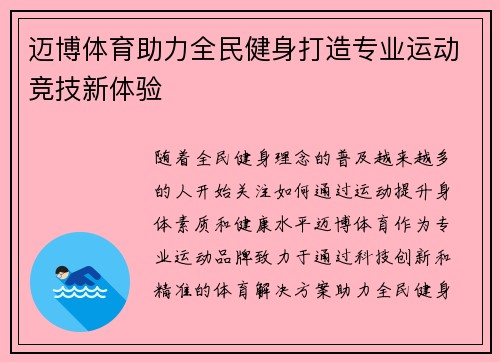 迈博体育助力全民健身打造专业运动竞技新体验

随着全民健身理念的普及越来越多的人开始关注如何通过运动提升身体素质和健康水平迈博体育作为专业运动品牌致力于通过科技创新和精准的体育解决方案助力全民健身